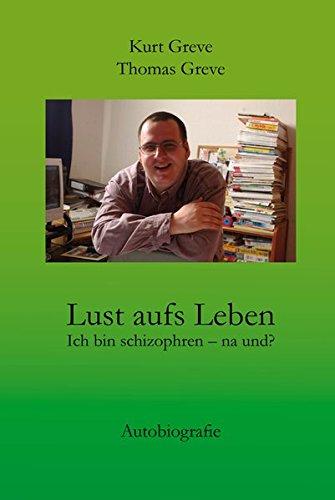 Kurt Greve
Thomas Greve

Lust aufs Leben
Ich bin schizophren – na und?

Autobiografie